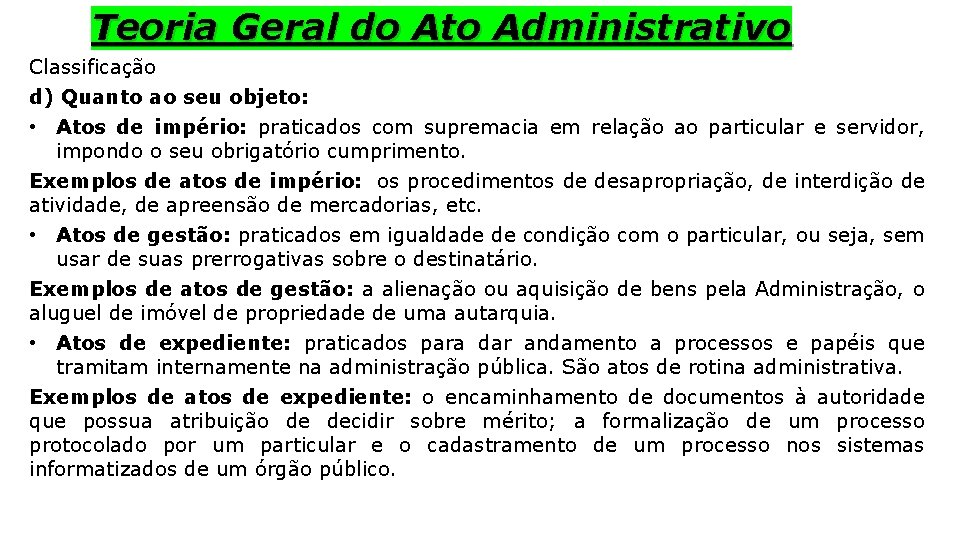 Teoria Geral do Ato Administrativo

Classificação

d) Quanto ao seu objeto:

• Atos de império: praticados com supremacia em relação ao particular e servidor, impondo o seu obrigatório cumprimento.

Exemplos de atos de império: os procedimentos de desapropriação, de interdição de atividade, de apreensão de mercadorias, etc.

• Atos de gestão: praticados em igualdade de condição com o particular, ou seja, sem usar de suas prerrogativas sobre o destinatário.

Exemplos de atos de gestão: a alienação ou aquisição de bens pela Administração, o aluguel de imóvel de propriedade de uma autarquia.

• Atos de expediente: praticados para dar andamento a processos e papéis que tramitam internamente na administração pública. São atos de rotina administrativa.

Exemplos de atos de expediente: o encaminhamento de documentos à autoridade que possua atribuição de decidir sobre mérito; a formalização de um processo protocolado por um particular e o cadastramento de um processo nos sistemas informatizados de um órgão público.